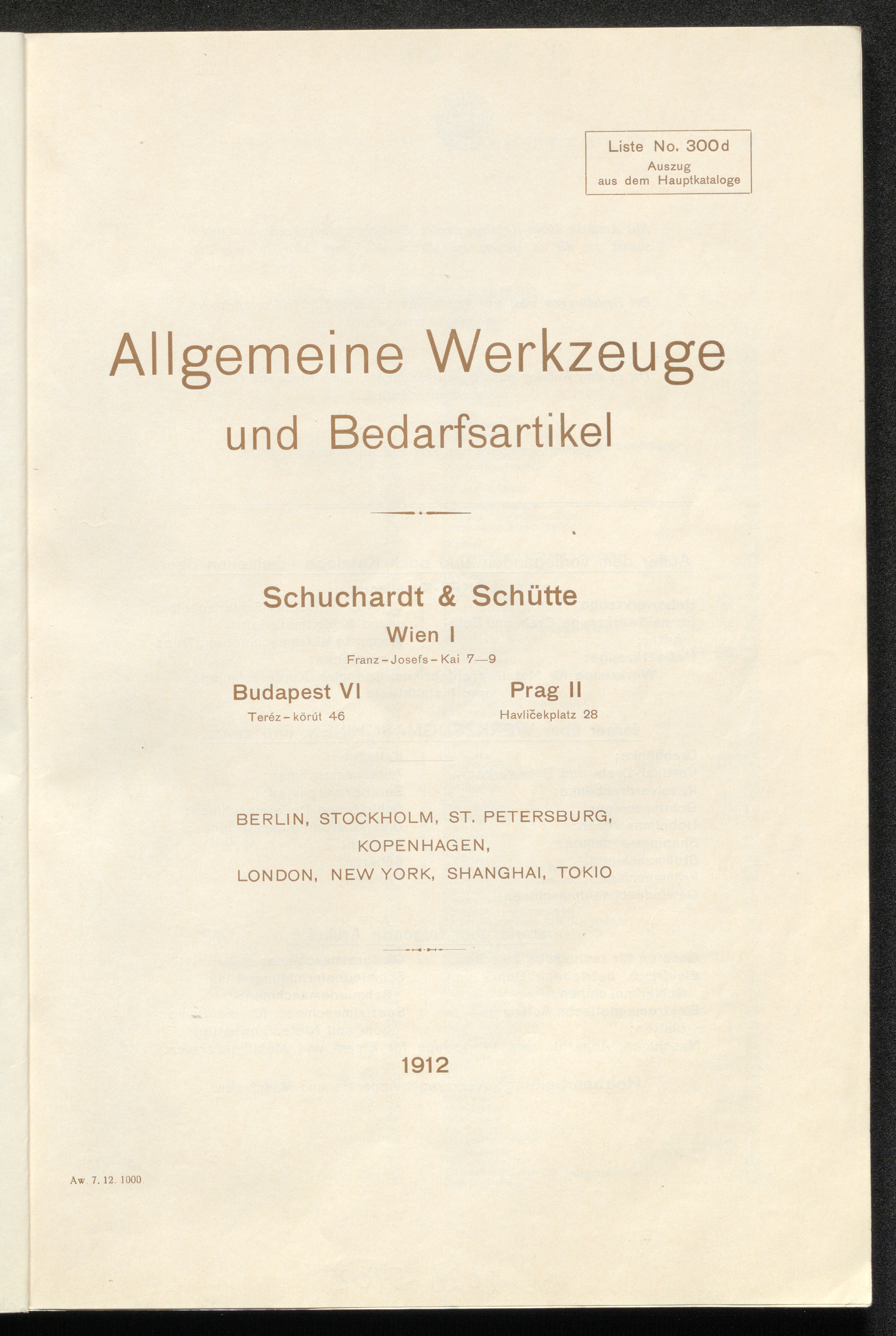 Liste No. 300d
Auszug
aus dem Hauptkataloge

Allgemeine Werkzeuge
und Bedarfsartikel

Schuchardt & Schütte
Wien I
Franz-Josefs-Kai 7—9

Budapest VI
Teréz-körút 46

Prag II
Havličekplatz 28

BERLIN, STOCKHOLM, ST. PETERSBURG,
KOPENHAGEN,
LONDON, NEW YORK, SHANGHAI, TOKIO

1912

Aw. 7. 12. 1000